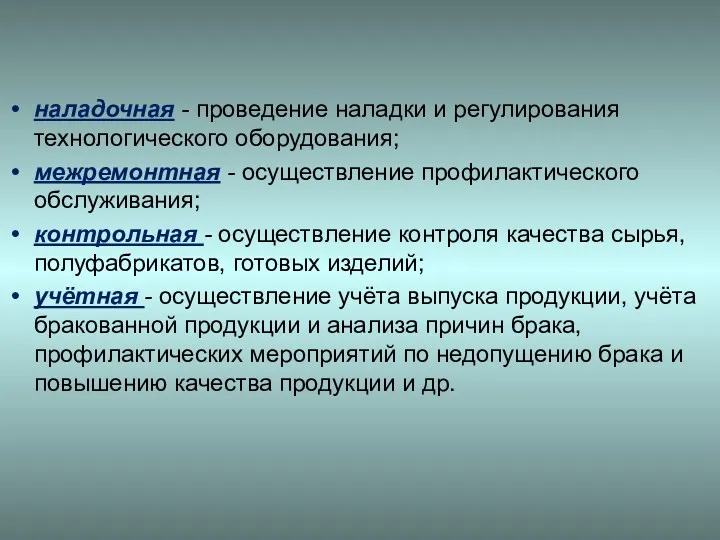 • наладочная - проведение наладки и регулирования технологического оборудования;

• межремонтная - осуществление профилактического обслуживания;

• контрольная - осуществление контроля качества сырья, полуфабрикатов, готовых изделий;

• учётная - осуществление учёта выпуска продукции, учёта бракованной продукции и анализа причин брака, профилактических мероприятий по недопущению брака и повышению качества продукции и др.